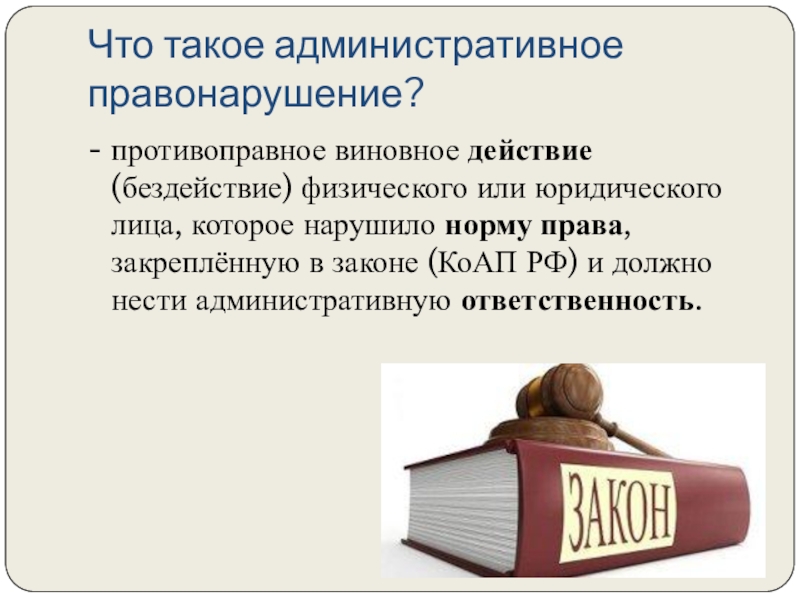 Что такое административное правонарушение?

- противоправное виновное действие (бездействие) физического или юридического лица, которое нарушило норму права, закреплённую в законе (КоАП РФ) и должно нести административную ответственность.

ЗАКОН